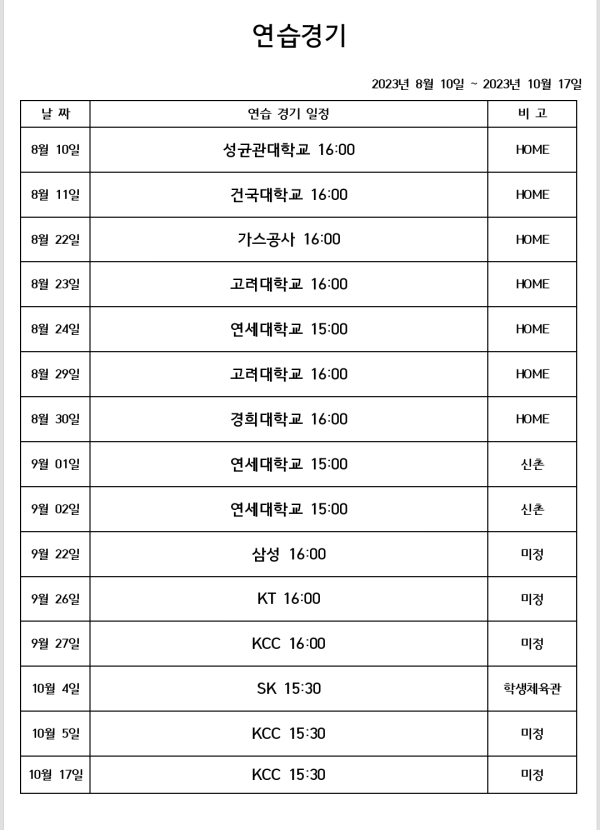 연습경기

2023년 8월 10일 ~ 2023년 10월 17일

| 날 짜 | 연습 경기 일정 | 비 고 |
|---|---|---|
| 8월 10일 | 성균관대학교 16:00 | HOME |
| 8월 11일 | 건국대학교 16:00 | HOME |
| 8월 22일 | 가스공사 16:00 | HOME |
| 8월 23일 | 고려대학교 16:00 | HOME |
| 8월 24일 | 연세대학교 15:00 | HOME |
| 8월 29일 | 고려대학교 16:00 | HOME |
| 8월 30일 | 경희대학교 16:00 | HOME |
| 9월 01일 | 연세대학교 15:00 | 신촌 |
| 9월 02일 | 연세대학교 15:00 | 신촌 |
| 9월 22일 | 삼성 16:00 | 미정 |
| 9월 26일 | KT 16:00 | 미정 |
| 9월 27일 | KCC 16:00 | 미정 |
| 10월 4일 | SK 15:30 | 학생체육관 |
| 10월 5일 | KCC 15:30 | 미정 |
| 10월 17일 | KCC 15:30 | 미정 |